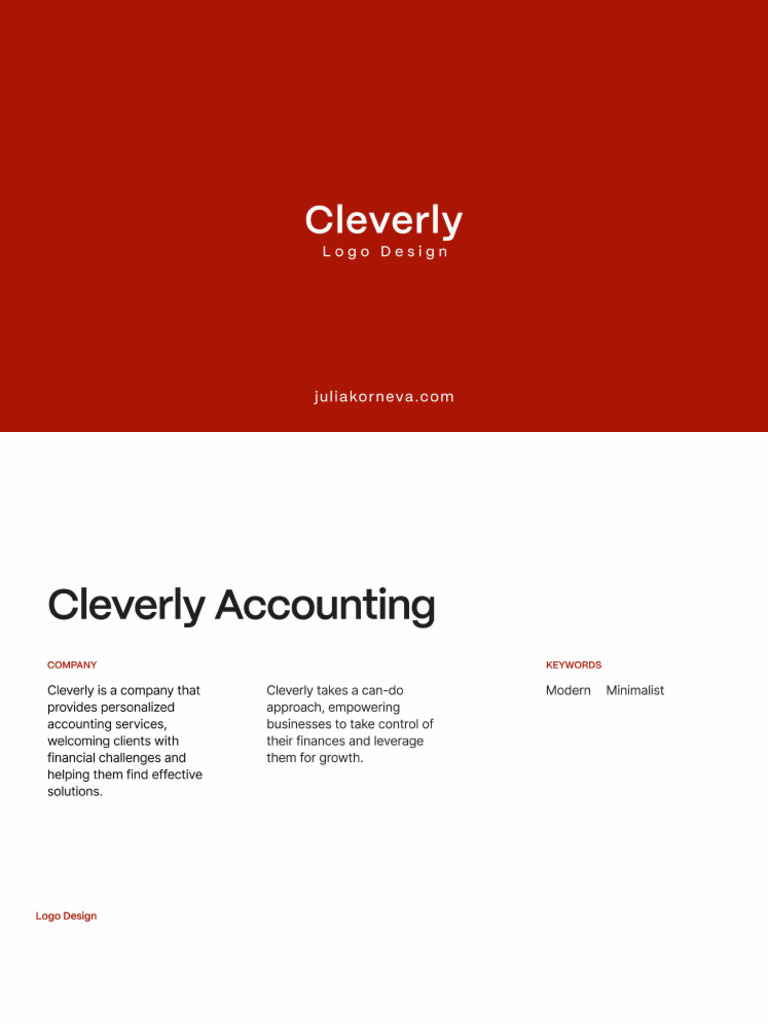 Cleverly
Logo Design

juliakorneva.com

Cleverly Accounting

COMPANY

Cleverly is a company that provides personalized accounting services, welcoming clients with financial challenges and helping them find effective solutions.

Cleverly takes a can-do approach, empowering businesses to take control of their finances and leverage them for growth.

KEYWORDS

Modern Minimalist

Logo Design